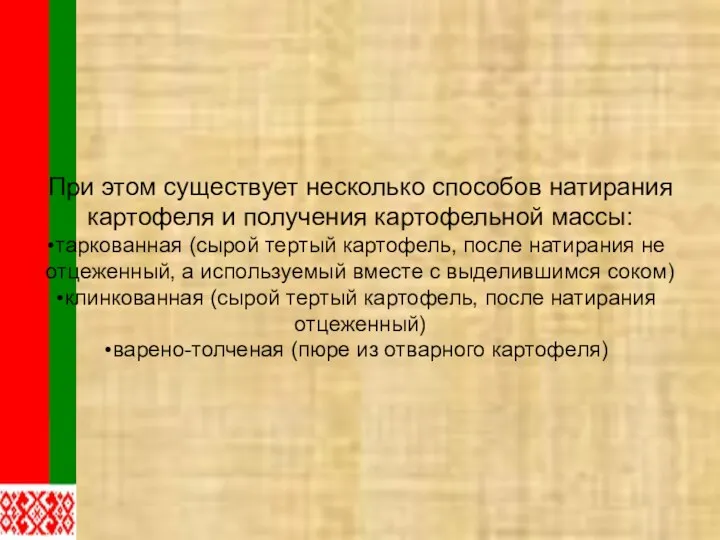 При этом существует несколько способов натирания картофеля и получения картофельной массы:
•таркованная (сырой тертый картофель, после натирания не отцеженный, а используемый вместе с выделившимся соком)
•клинкованная (сырой тертый картофель, после натирания отцеженный)
•варено-толченая (пюре из отварного картофеля)